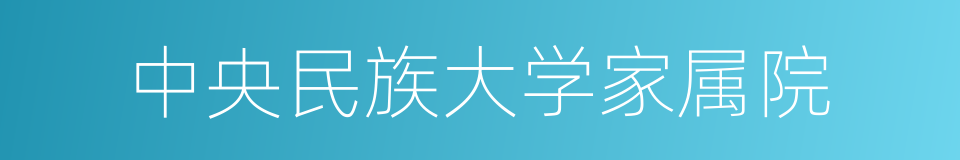 中央民族大学家属院